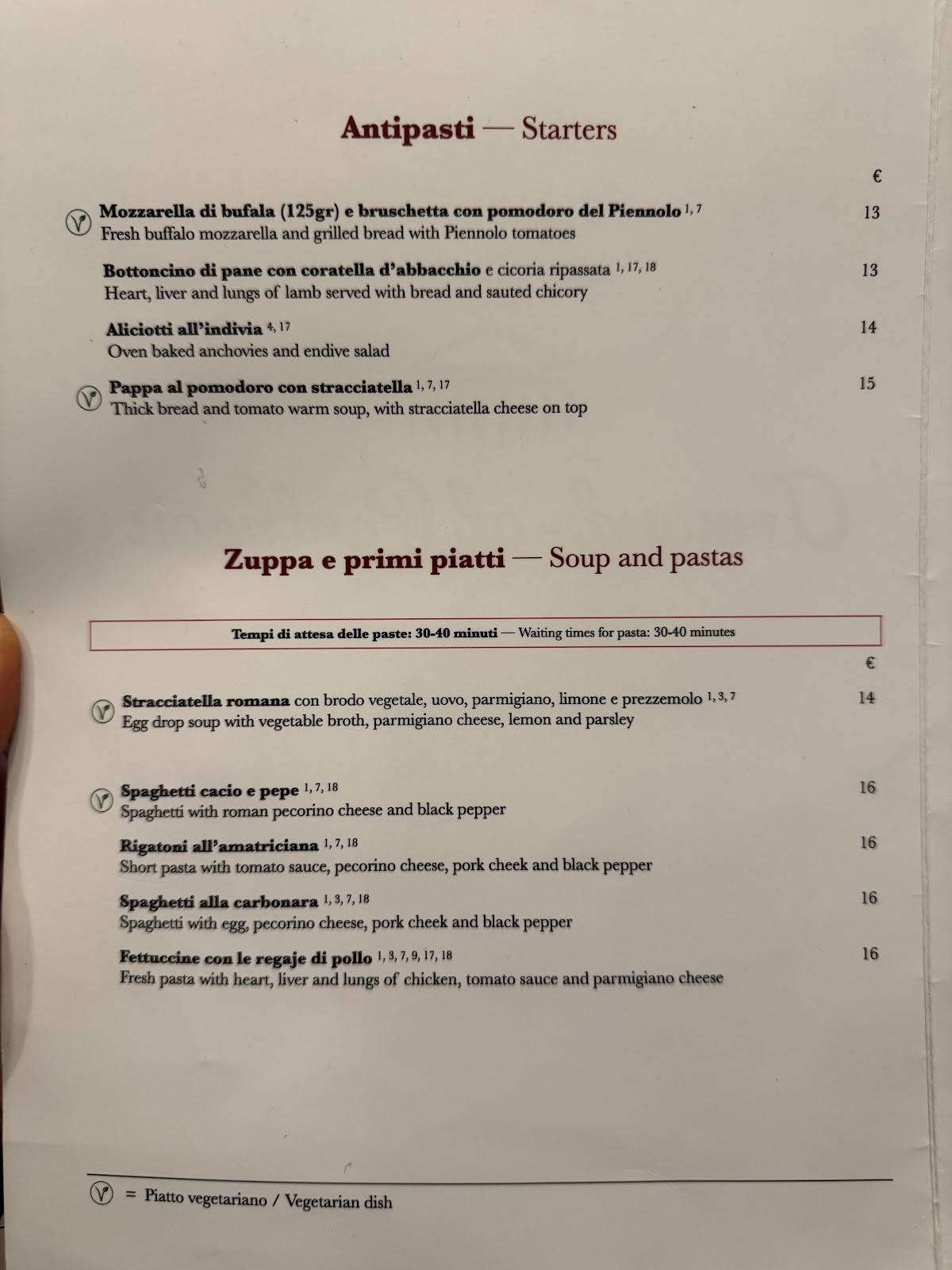 Antipasti — Starters

€

Mozzarella di bufala (125gr) e bruschetta con pomodoro del Piennolo $^{1, 7}$ 13
Fresh buffalo mozzarella and grilled bread with Piennolo tomatoes

Bottoncino di pane con coratella d'abbacchio e cicoria ripassata $^{1, 17, 18}$ 13
Heart, liver and lungs of lamb served with bread and sauted chicory

Aliciotti all'indivia $^{4, 17}$ 14
Oven baked anchovies and endive salad

Pappa al pomodoro con stracciatella $^{1, 7, 17}$ 15
Thick bread and tomato warm soup, with stracciatella cheese on top

Zuppa e primi piatti — Soup and pastas

Tempi di attesa delle paste: 30-40 minuti — Waiting times for pasta: 30-40 minutes

€

Stracciatella romana con brodo vegetale, uovo, parmigiano, limone e prezzemolo $^{1, 3, 7}$ 14
Egg drop soup with vegetable broth, parmigiano cheese, lemon and parsley

Spaghetti cacio e pepe $^{1, 7, 18}$ 16
Spaghetti with roman pecorino cheese and black pepper

Rigatoni all'amatriciana $^{1, 7, 18}$ 16
Short pasta with tomato sauce, pecorino cheese, pork cheek and black pepper

Spaghetti alla carbonara $^{1, 3, 7, 18}$ 16
Spaghetti with egg, pecorino cheese, pork cheek and black pepper

Fettuccine con le regaje di pollo $^{1, 3, 7, 9, 17, 18}$ 16
Fresh pasta with heart, liver and lungs of chicken, tomato sauce and parmigiano cheese

= Piatto vegetariano / Vegetarian dish